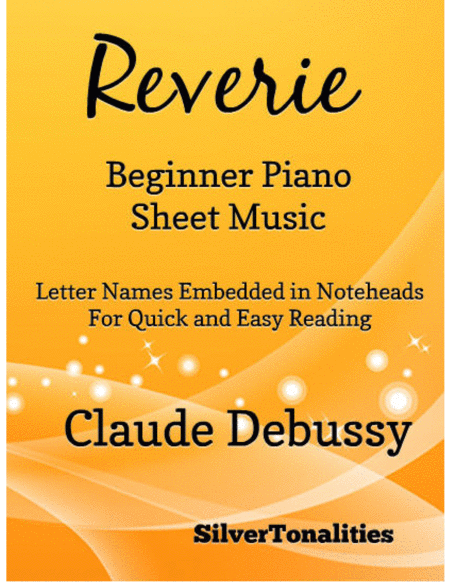 Reverie

Beginner Piano
Sheet Music

Letter Names Embedded in Noteheads
For Quick and Easy Reading

Claude Debussy

SilverTonalities